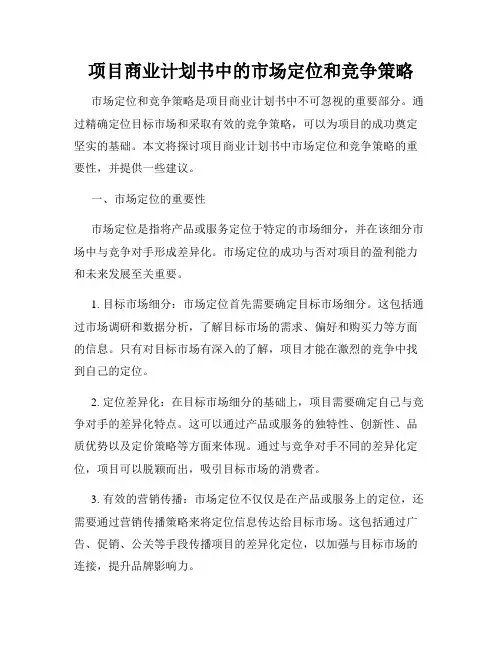 项目商业计划书中的市场定位和竞争策略

市场定位和竞争策略是项目商业计划书中不可忽视的重要部分。通过精确定位目标市场和采取有效的竞争策略，可以为项目的成功奠定坚实的基础。本文将探讨项目商业计划书中市场定位和竞争策略的重要性，并提供一些建议。

一、市场定位的重要性

市场定位是指将产品或服务定位于特定的市场细分，并在该细分市场中与竞争对手形成差异化。市场定位的成功与否对项目的盈利能力和未来发展至关重要。

1. 目标市场细分：市场定位首先需要确定目标市场细分。这包括通过市场调研和数据分析，了解目标市场的需求、偏好和购买力等方面的信息。只有对目标市场有深入的了解，项目才能在激烈的竞争中找到自己的定位。

2. 定位差异化：在目标市场细分的基础上，项目需要确定自己与竞争对手的差异化特点。这可以通过产品或服务的独特性、创新性、品质优势以及定价策略等方面来体现。通过与竞争对手不同的差异化定位，项目可以脱颖而出，吸引目标市场的消费者。

3. 有效的营销传播：市场定位不仅仅是在产品或服务上的定位，还需要通过营销传播策略来将定位信息传达给目标市场。这包括通过广告、促销、公关等手段传播项目的差异化定位，以加强与目标市场的连接，提升品牌影响力。